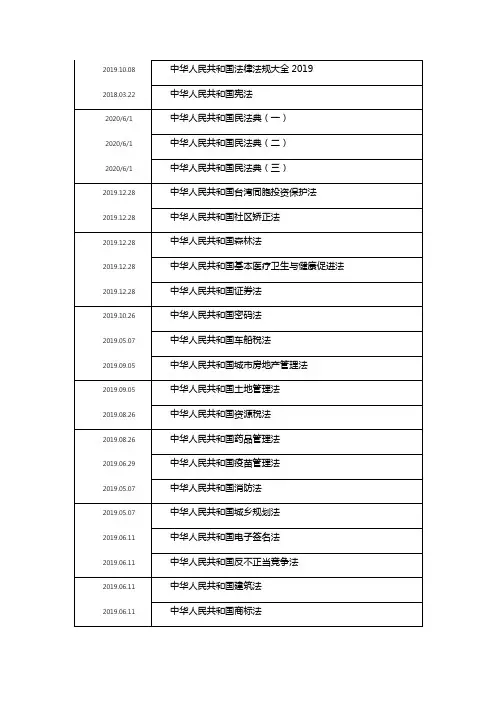 | | |
|---|---|
| 2019.10.08 | 中华人民共和国法律法规大全 2019 |
| 2018.03.22 | 中华人民共和国宪法 |
| 2020/6/1 | 中华人民共和国民法典（一） |
| 2020/6/1 | 中华人民共和国民法典（二） |
| 2020/6/1 | 中华人民共和国民法典（三） |
| 2019.12.28 | 中华人民共和国台湾同胞投资保护法 |
| 2019.12.28 | 中华人民共和国社区矫正法 |
| 2019.12.28 | 中华人民共和国森林法 |
| 2019.12.28 | 中华人民共和国基本医疗卫生与健康促进法 |
| 2019.12.28 | 中华人民共和国证券法 |
| 2019.10.26 | 中华人民共和国密码法 |
| 2019.05.07 | 中华人民共和国车船税法 |
| 2019.09.05 | 中华人民共和国城市房地产管理法 |
| 2019.09.05 | 中华人民共和国土地管理法 |
| 2019.08.26 | 中华人民共和国资源税法 |
| 2019.08.26 | 中华人民共和国药品管理法 |
| 2019.06.29 | 中华人民共和国疫苗管理法 |
| 2019.05.07 | 中华人民共和国消防法 |
| 2019.05.07 | 中华人民共和国城乡规划法 |
| 2019.06.11 | 中华人民共和国电子签名法 |
| 2019.06.11 | 中华人民共和国反不正当竞争法 |
| 2019.06.11 | 中华人民共和国建筑法 |
| 2019.06.11 | 中华人民共和国商标法 |